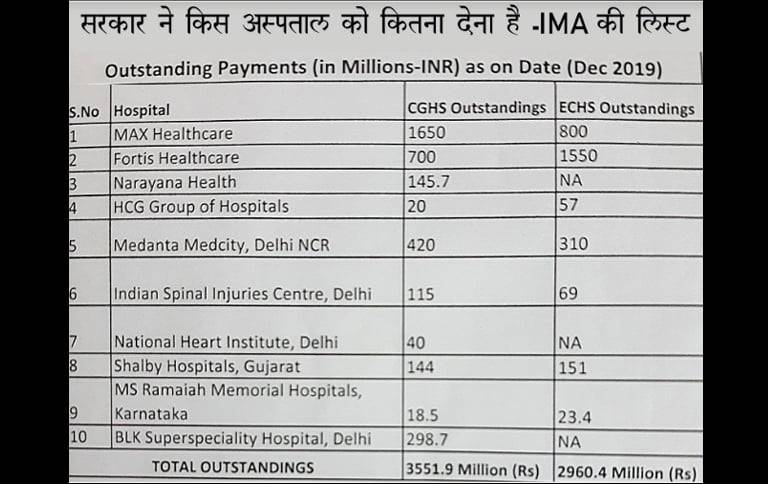 सरकार ने किस अस्पताल को कितना देना है -IMA की लिस्ट

Outstanding Payments (in Millions-INR) as on Date (Dec 2019)

| S.No | Hospital | CGHS Outstandings | ECHS Outstandings |
|---|---|---|---|
| 1 | MAX Healthcare | 1650 | 800 |
| 2 | Fortis Healthcare | 700 | 1550 |
| 3 | Narayana Health | 145.7 | NA |
| 4 | HCG Group of Hospitals | 20 | 57 |
| 5 | Medanta Medcity, Delhi NCR | 420 | 310 |
| 6 | Indian Spinal Injuries Centre, Delhi | 115 | 69 |
| 7 | National Heart Institute, Delhi | 40 | NA |
| 8 | Shalby Hospitals, Gujarat | 144 | 151 |
| 9 | MS Ramaiah Memorial Hospitals, Karnataka | 18.5 | 23.4 |
| 10 | BLK Superspeciality Hospital, Delhi | 298.7 | NA |
| | TOTAL OUTSTANDINGS | 3551.9 Million (Rs) | 2960.4 Million (Rs) |